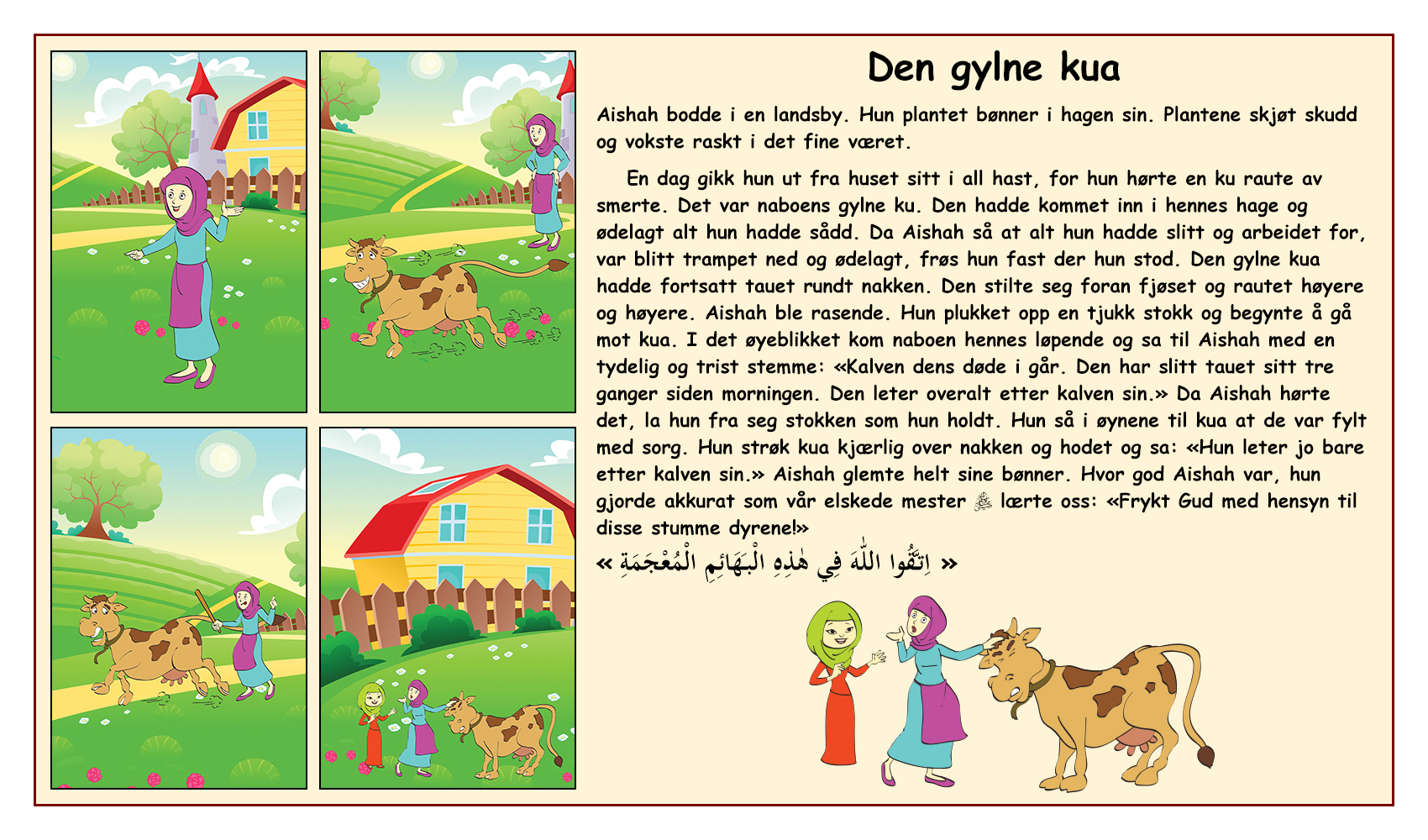 Den gylne kua

Aishah bodde i en landsby. Hun plantet bønner i hagen sin. Plantene skjøt skudd og vokste raskt i det fine været.

En dag gikk hun ut fra huset sitt i all hast, for hun hørte en ku raute av smerte. Det var naboens gylne ku. Den hadde kommet inn i hennes hage og ødelagt alt hun hadde sådd. Da Aishah så at alt hun hadde slitt og arbeidet for, var blitt trampet ned og ødelagt, frøs hun fast der hun stod. Den gylne kua hadde fortsatt tauet rundt nakken. Den stilte seg foran fjøset og rautet høyere og høyere. Aishah ble rasende. Hun plukket opp en tjukk stokk og begynte å gå mot kua. I det øyeblikket kom naboen hennes løpende og sa til Aishah med en tydelig og trist stemme: «Kalven dens døde i går. Den har slitt tauet sitt tre ganger siden morningen. Den leter overalt etter kalven sin.» Da Aishah hørte det, la hun fra seg stokken som hun holdt. Hun så i øynene til kua at de var fylt med sorg. Hun strøk kua kjærlig over nakken og hodet og sa: «Hun leter jo bare etter kalven sin.» Aishah glemte helt sine bønner. Hvor god Aishah var, hun gjorde akkurat som vår elskede mester ﷺ lærte oss: «Frykt Gud med hensyn til disse stumme dyrene!»

« اِتَّقُوا اللّٰهَ فِي هٰذِهِ الْبَهَائِمِ الْمُعْجَمَةِ »